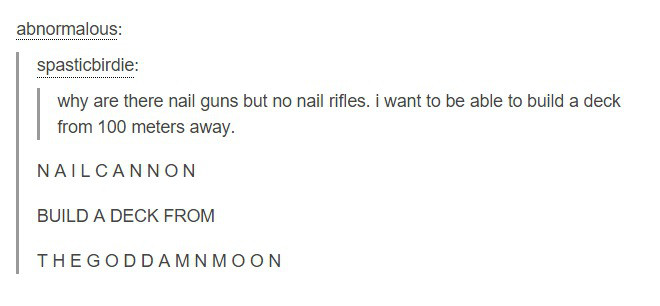 abnormalous:

spasticbirdie:

why are there nail guns but no nail rifles. i want to be able to build a deck from 100 meters away.

N A I L C A N N O N

BUILD A DECK FROM

T H E G O D D A M N M O O N